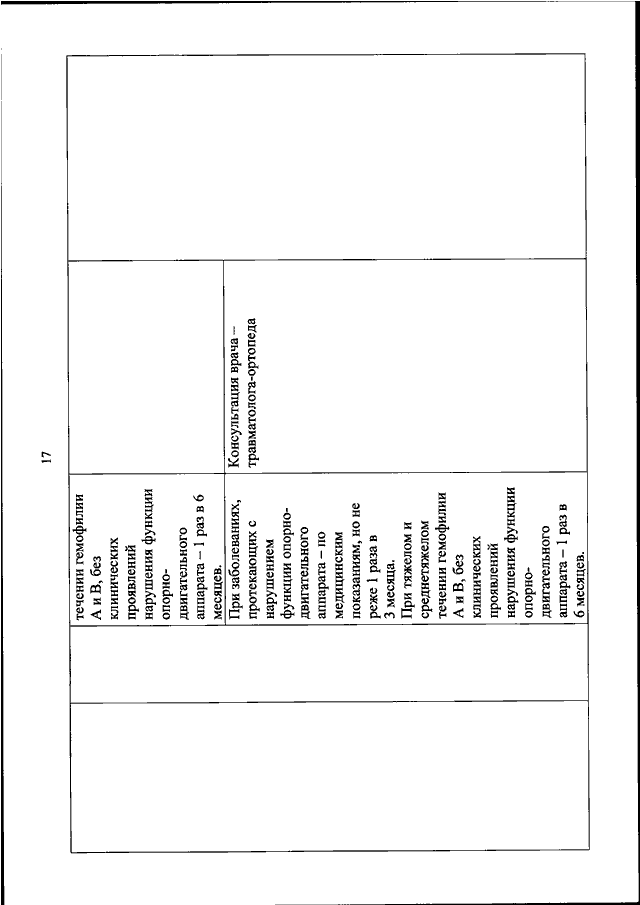 17

| | | | | |
|---|---|---|---|---|
| | | течении гемофилии А и В, без клинических проявлений нарушения функции опорно-двигательного аппарата – 1 раз в 6 месяцев. | | |
| | | При заболеваниях, протекающих с нарушением функции опорно-двигательного аппарата – по медицинским показаниям, но не реже 1 раза в 3 месяца. При тяжелом и среднетяжелом течении гемофилии А и В, без клинических проявлений нарушения функции опорно-двигательного аппарата – 1 раз в 6 месяцев. | Консультация врача – травматолога-ортопеда | |